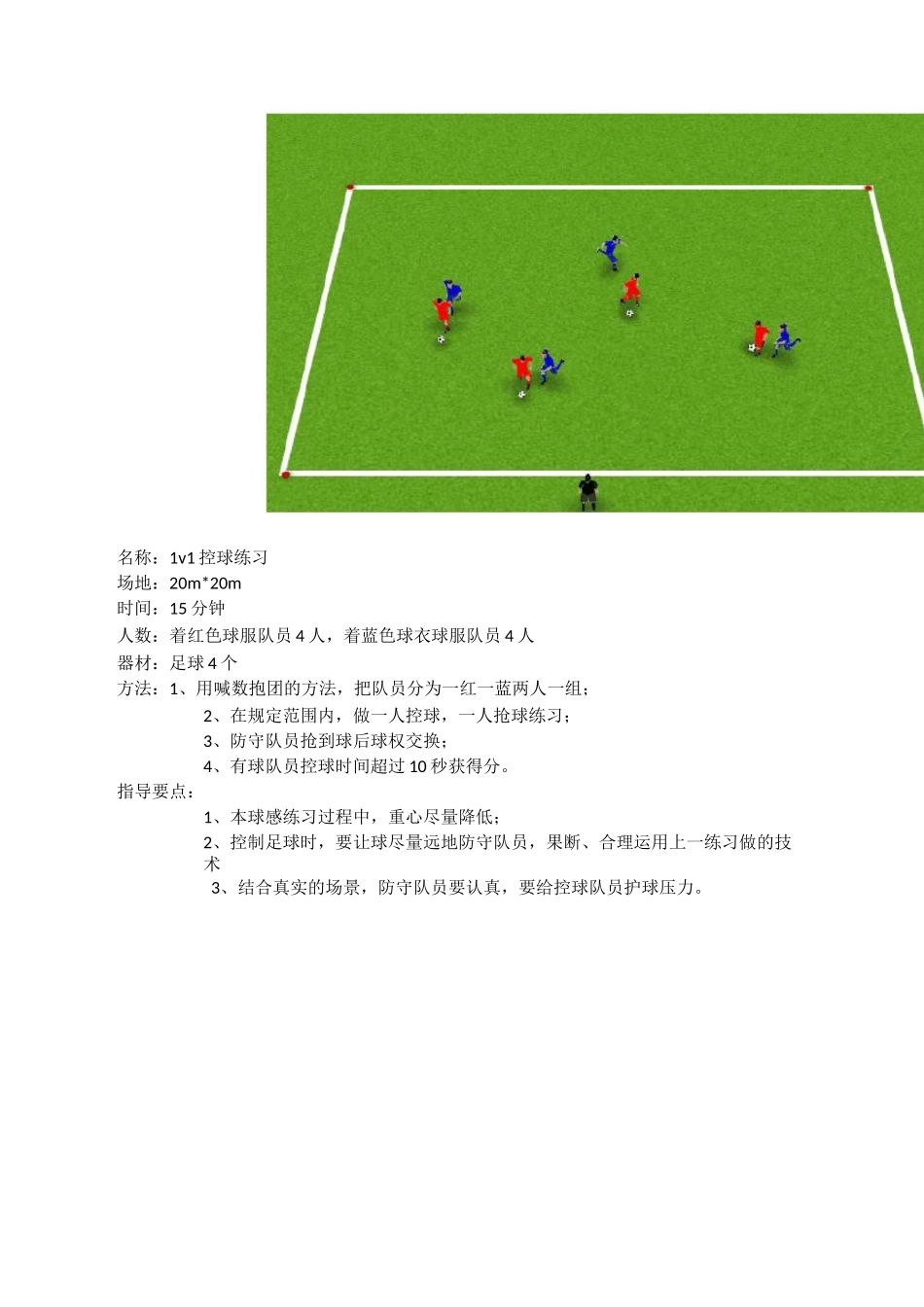 名称：1v1 控球练习
场地：20m*20m
时间：15 分钟
人数：着红色球服队员 4 人，着蓝色球衣球服队员 4 人
器材：足球 4 个
方法：1、用喊数抱团的方法，把队员分为一红一蓝两人一组；
2、在规定范围内，做一人控球，一人抢球练习；
3、防守队员抢到球后球权交换；
4、有球队员控球时间超过 10 秒获得分。
指导要点：
1、本球感练习过程中，重心尽量降低；
2、控制足球时，要让球尽量远地防守队员，果断、合理运用上一练习做的技术
3、结合真实的场景，防守队员要认真，要给控球队员护球压力。